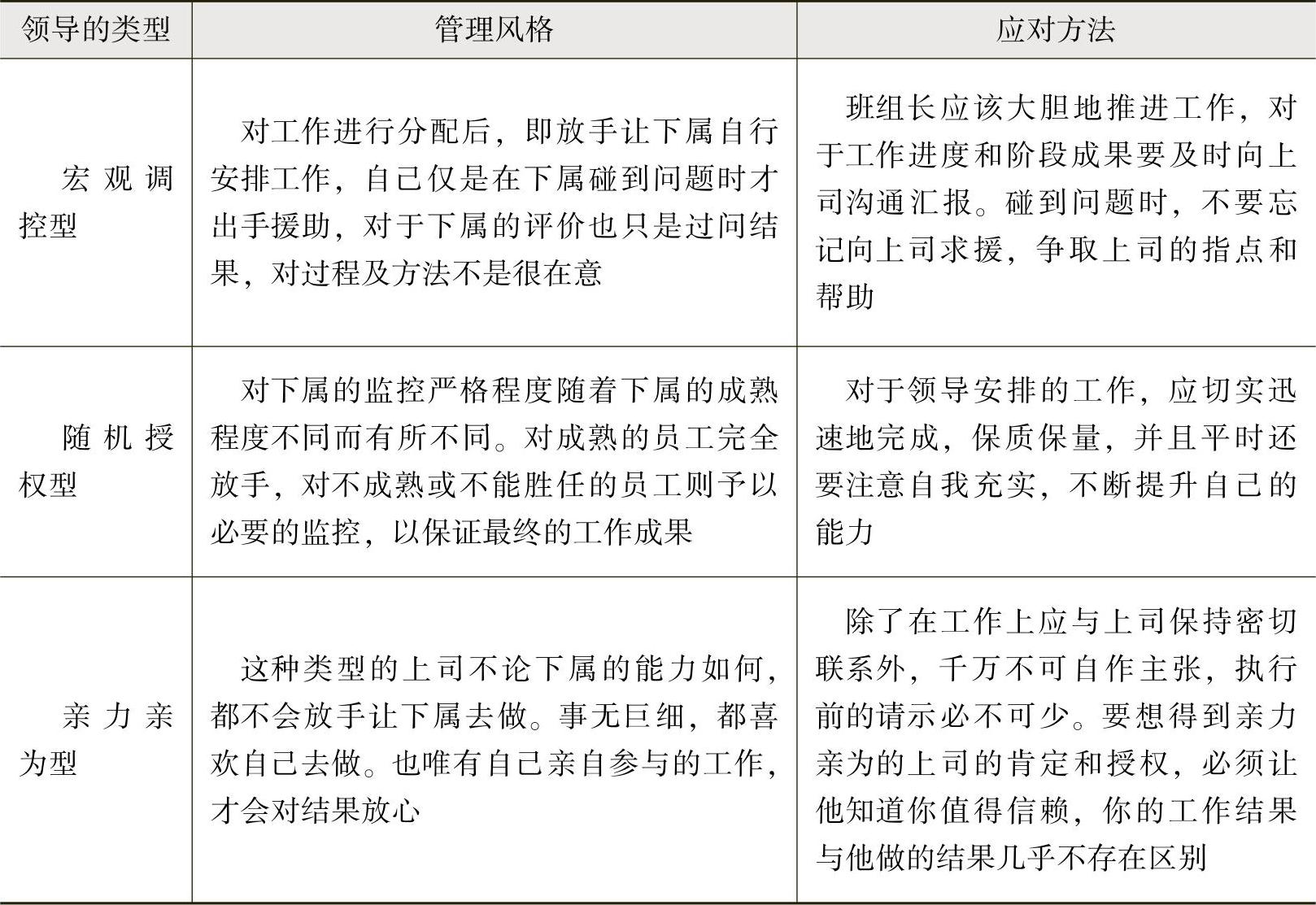 | 领导的类型 | 管理风格 | 应对方法 |
|---|---|---|
| 宏观调控型 | 对工作进行分配后，即放手让下属自行安排工作，自己仅是在下属碰到问题时才出手援助，对于下属的评价也只是过问结果，对过程及方法不是很在意 | 班组长应该大胆地推进工作，对于工作进度和阶段成果要及时向上司沟通汇报。碰到问题时，不要忘记向上司求援，争取上司的指点和帮助 |
| 随机授权型 | 对下属的监控严格程度随着下属的成熟程度不同而有所不同。对成熟的员工完全放手，对不成熟或不能胜任的员工则予以必要的监控，以保证最终的工作成果 | 对于领导安排的工作，应切实迅速地完成，保质保量，并且平时还要注意自我充实，不断提升自己的能力 |
| 亲力亲为型 | 这种类型的上司不论下属的能力如何，都不会放手让下属去做。事无巨细，都喜欢自己去做。也唯有自己亲自参与的工作，才会对结果放心 | 除了在工作上应与上司保持密切联系外，千万不可自作主张，执行前的请示必不可少。要想得到亲力亲为的上司的肯定和授权，必须让他知道你值得信赖，你的工作结果与他做的结果几乎不存在区别 |